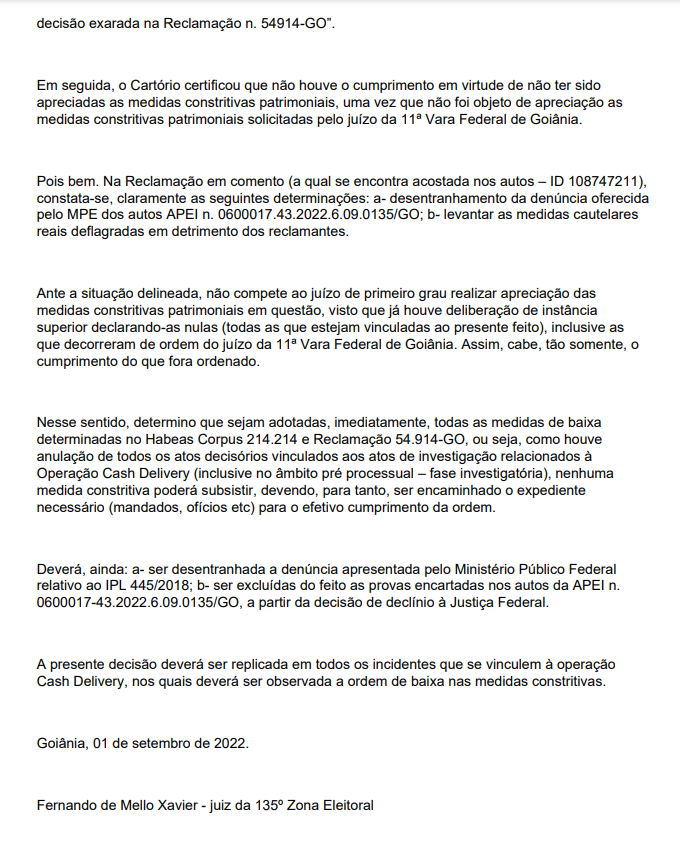 decisão exarada na Reclamação n. 54914-GO".

Em seguida, o Cartório certificou que não houve o cumprimento em virtude de não ter sido apreciadas as medidas constritivas patrimoniais, uma vez que não foi objeto de apreciação as medidas constritivas patrimoniais solicitadas pelo juízo da 11ª Vara Federal de Goiânia.

Pois bem. Na Reclamação em comento (a qual se encontra acostada nos autos – ID 108747211), constata-se, claramente as seguintes determinações: a- desentranhamento da denúncia oferecida pelo MPE dos autos APEI n. 0600017.43.2022.6.09.0135/GO; b- levantar as medidas cautelares reais deflagradas em detrimento dos reclamantes.

Ante a situação delineada, não compete ao juízo de primeiro grau realizar apreciação das medidas constritivas patrimoniais em questão, visto que já houve deliberação de instância superior declarando-as nulas (todas as que estejam vinculadas ao presente feito), inclusive as que decorreram de ordem do juízo da 11ª Vara Federal de Goiânia. Assim, cabe, tão somente, o cumprimento do que fora ordenado.

Nesse sentido, determino que sejam adotadas, imediatamente, todas as medidas de baixa determinadas no Habeas Corpus 214.214 e Reclamação 54.914-GO, ou seja, como houve anulação de todos os atos decisórios vinculados aos atos de investigação relacionados à Operação Cash Delivery (inclusive no âmbito pré processual – fase investigatória), nenhuma medida constritiva poderá subsistir, devendo, para tanto, ser encaminhado o expediente necessário (mandados, ofícios etc) para o efetivo cumprimento da ordem.

Deverá, ainda: a- ser desentranhada a denúncia apresentada pelo Ministério Público Federal relativo ao IPL 445/2018; b- ser excluídas do feito as provas encartadas nos autos da APEI n. 0600017-43.2022.6.09.0135/GO, a partir da decisão de declínio à Justiça Federal.

A presente decisão deverá ser replicada em todos os incidentes que se vinculem à operação Cash Delivery, nos quais deverá ser observada a ordem de baixa nas medidas constritivas.

Goiânia, 01 de setembro de 2022.

Fernando de Mello Xavier - juiz da 135º Zona Eleitoral